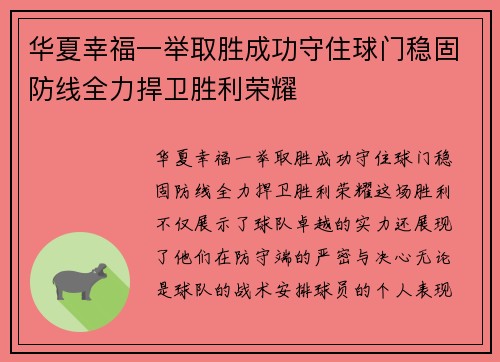 华夏幸福一举取胜成功守住球门稳固防线全力捍卫胜利荣耀

华夏幸福一举取胜成功守住球门稳固防线全力捍卫胜利荣耀这场胜利不仅展示了球队卓越的实力还展现了他们在防守端的严密与决心无论是球队的战术安排球员的个人表现